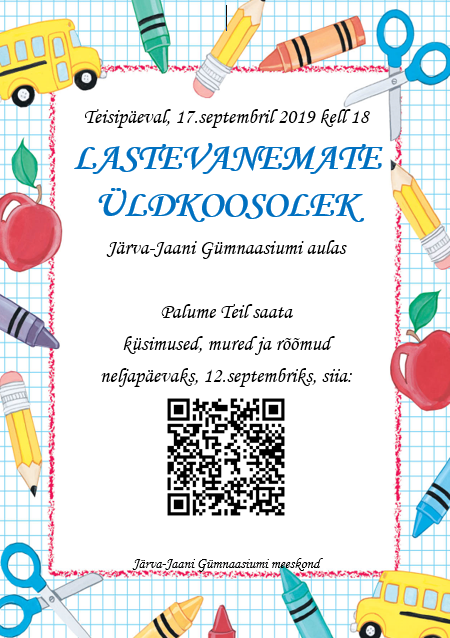 Teisipäeval, 17.septembril 2019 kell 18

LASTEVANEMATE ÜLDKOOSOLEK

Järva-Jaani Gümnaasiumi aulas

Palume Teil saata küsimused, mured ja rõõmud neljapäevaks, 12.septembriks, siia:

Järva-Jaani Gümnaasiumi meeskond